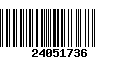 24051736